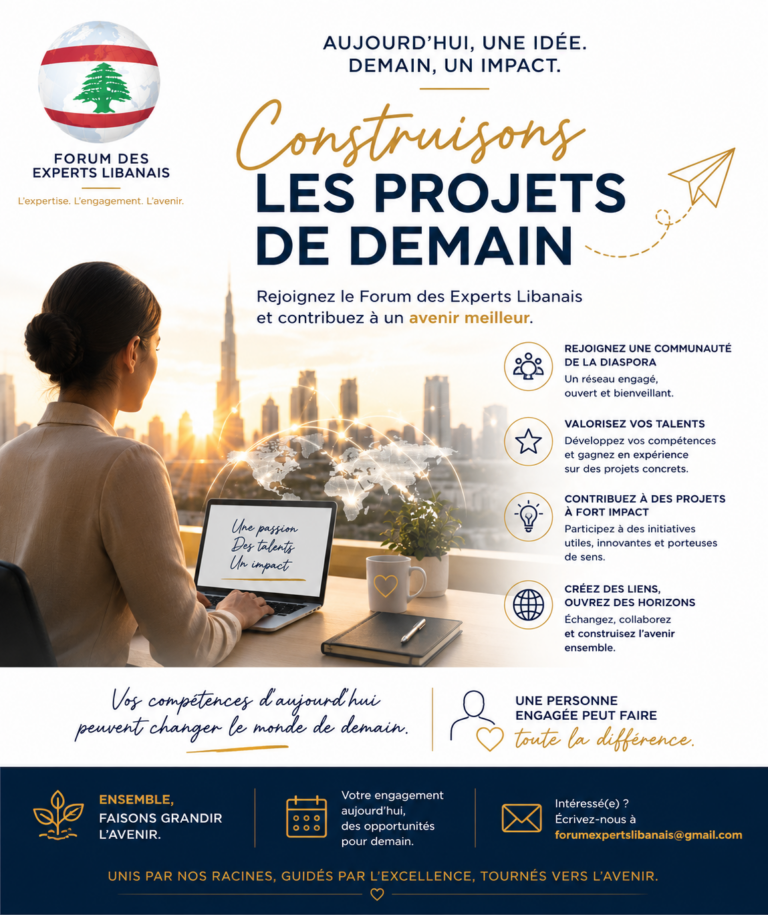 FORUM DES EXPERTS LIBANAIS

L'expertise. L'engagement. L'avenir.

AUJOURD'HUI, UNE IDÉE.
DEMAIN, UN IMPACT.

Construisons
LES PROJETS
DE DEMAIN

Rejoignez le Forum des Experts Libanais et contribuez à un avenir meilleur.

Une passion
Des talents
Un impact

REJOIGNEZ UNE COMMUNAUTÉ DE LA DIASPORA
Un réseau engagé, ouvert et bienveillant.

VALORISEZ VOS TALENTS
Développez vos compétences et gagnez en expérience sur des projets concrets.

CONTRIBUEZ À DES PROJETS À FORT IMPACT
Participez à des initiatives utiles, innovantes et porteuses de sens.

CRÉEZ DES LIENS, OUVREZ DES HORIZONS
Échangez, collaborez et construisez l'avenir ensemble.

Vos compétences d'aujourd'hui peuvent changer le monde de demain.

UNE PERSONNE ENGAGÉE PEUT FAIRE
toute la différence.

ENSEMBLE,
FAISONS GRANDIR L'AVENIR.

Votre engagement aujourd'hui, des opportunités pour demain.

Intéressé(e) ?
Écrivez-nous à
forumexpertslibanais@gmail.com

UNIS PAR NOS RACINES, GUIDÉS PAR L'EXCELLENCE, TOURNÉS VERS L'AVENIR.